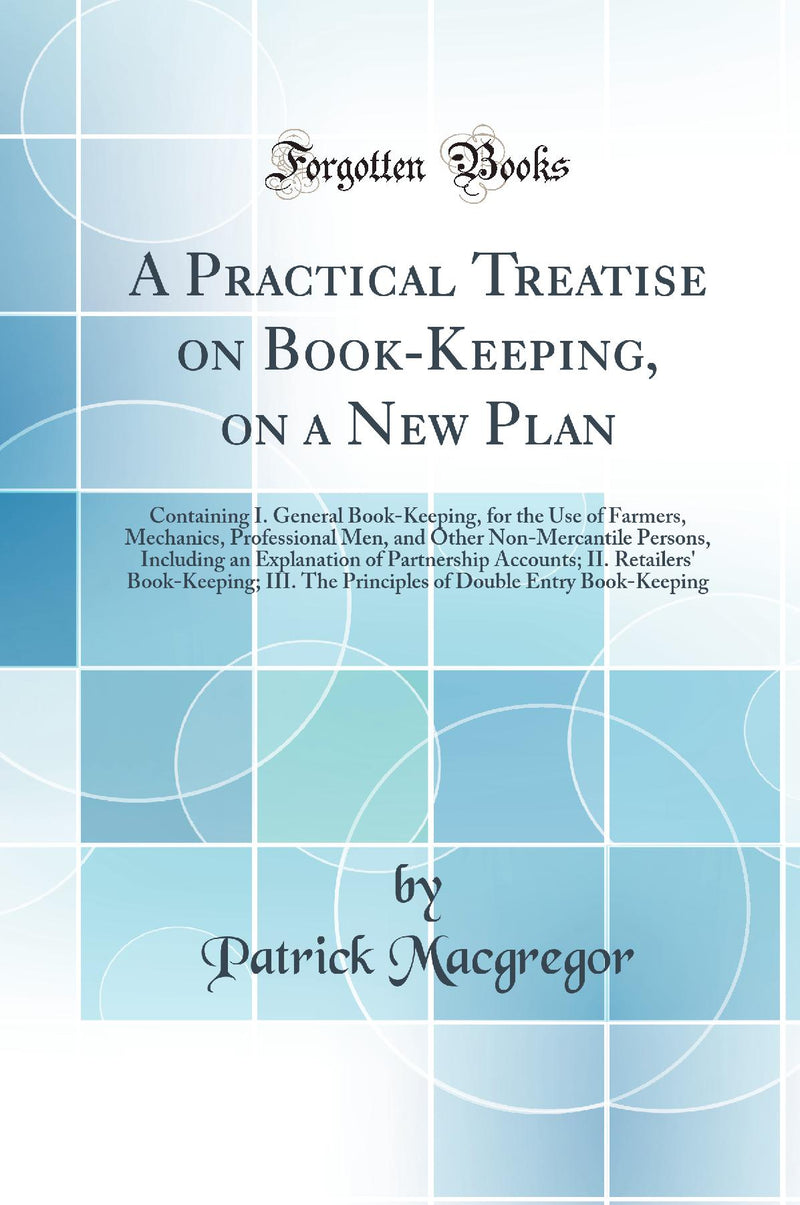 Forgotten Books

A Practical Treatise on Book-Keeping, on a New Plan

Containing I. General Book-Keeping, for the Use of Farmers, Mechanics, Professional Men, and Other Non-Mercantile Persons, Including an Explanation of Partnership Accounts; II. Retailers' Book-Keeping; III. The Principles of Double Entry Book-Keeping

by
Patrick Macgregor